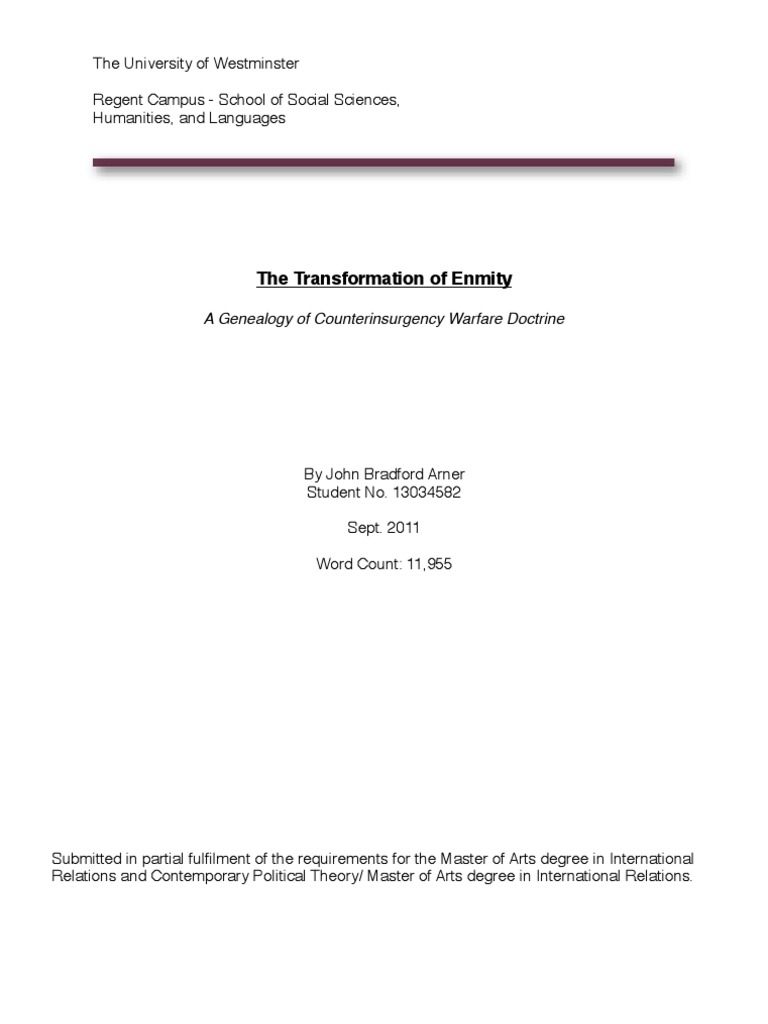 The University of Westminster

Regent Campus - School of Social Sciences, Humanities, and Languages

The Transformation of Enmity

A Genealogy of Counterinsurgency Warfare Doctrine

By John Bradford Arner
Student No. 13034582

Sept. 2011

Word Count: 11,955

Submitted in partial fulfilment of the requirements for the Master of Arts degree in International Relations and Contemporary Political Theory/ Master of Arts degree in International Relations.